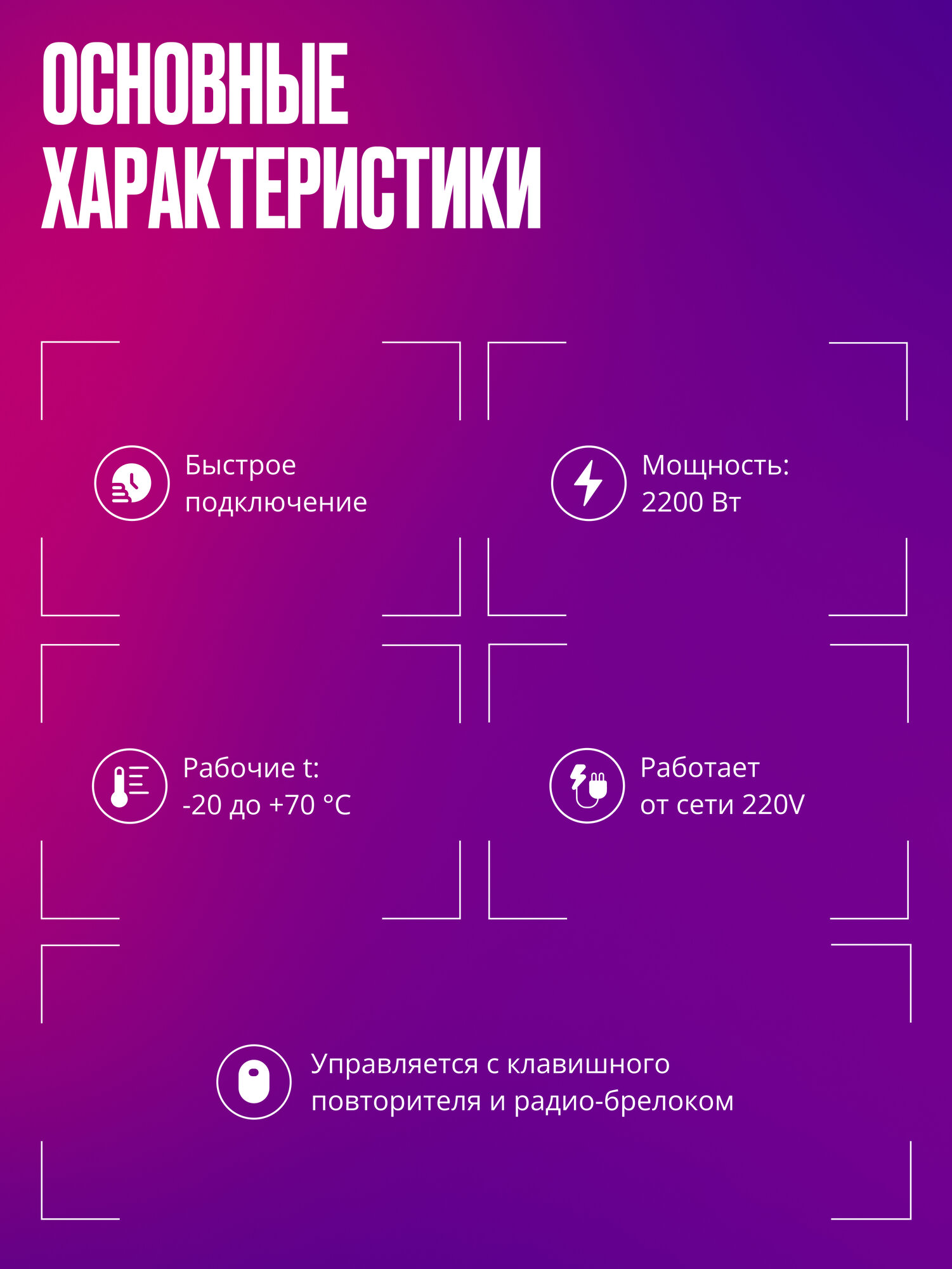 ОСНОВНЫЕ ХАРАКТЕРИСТИКИ

Быстрое подключение

Мощность: 2200 Вт

Рабочие t: -20 до +70 °C

Работает от сети 220V

Управляется с клавишного повторителя и радио-брелоком